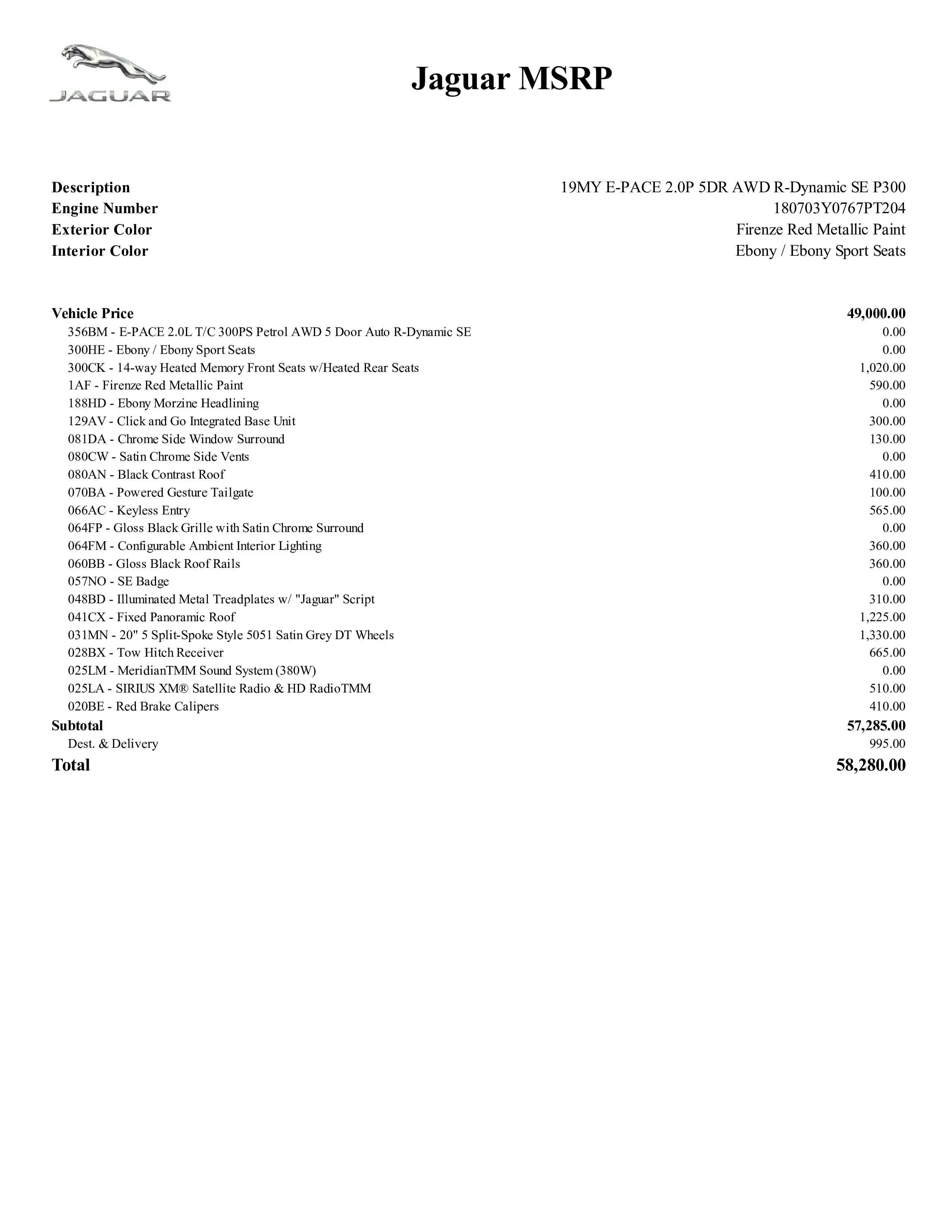 JAGUAR

Jaguar MSRP

| | |
|---|---|
| Description | 19MY E-PACE 2.0P 5DR AWD R-Dynamic SE P300 |
| Engine Number | 180703Y0767PT204 |
| Exterior Color | Firenze Red Metallic Paint |
| Interior Color | Ebony / Ebony Sport Seats |

| | |
|---|---|
| Vehicle Price | 49,000.00 |
| 356BM - E-PACE 2.0L T/C 300PS Petrol AWD 5 Door Auto R-Dynamic SE | 0.00 |
| 300HE - Ebony / Ebony Sport Seats | 0.00 |
| 300CK - 14-way Heated Memory Front Seats w/Heated Rear Seats | 1,020.00 |
| 1AF - Firenze Red Metallic Paint | 590.00 |
| 188HD - Ebony Morzine Headlining | 0.00 |
| 129AV - Click and Go Integrated Base Unit | 300.00 |
| 081DA - Chrome Side Window Surround | 130.00 |
| 080CW - Satin Chrome Side Vents | 0.00 |
| 080AN - Black Contrast Roof | 410.00 |
| 070BA - Powered Gesture Tailgate | 100.00 |
| 066AC - Keyless Entry | 565.00 |
| 064FP - Gloss Black Grille with Satin Chrome Surround | 0.00 |
| 064FM - Configurable Ambient Interior Lighting | 360.00 |
| 060BB - Gloss Black Roof Rails | 360.00 |
| 057NO - SE Badge | 0.00 |
| 048BD - Illuminated Metal Treadplates w/ "Jaguar" Script | 310.00 |
| 041CX - Fixed Panoramic Roof | 1,225.00 |
| 031MN - 20" 5 Split-Spoke Style 5051 Satin Grey DT Wheels | 1,330.00 |
| 028BX - Tow Hitch Receiver | 665.00 |
| 025LM - MeridianTMM Sound System (380W) | 0.00 |
| 025LA - SIRIUS XM® Satellite Radio & HD RadioTMM | 510.00 |
| 020BE - Red Brake Calipers | 410.00 |
| Subtotal | 57,285.00 |
| Dest. & Delivery | 995.00 |
| Total | 58,280.00 |